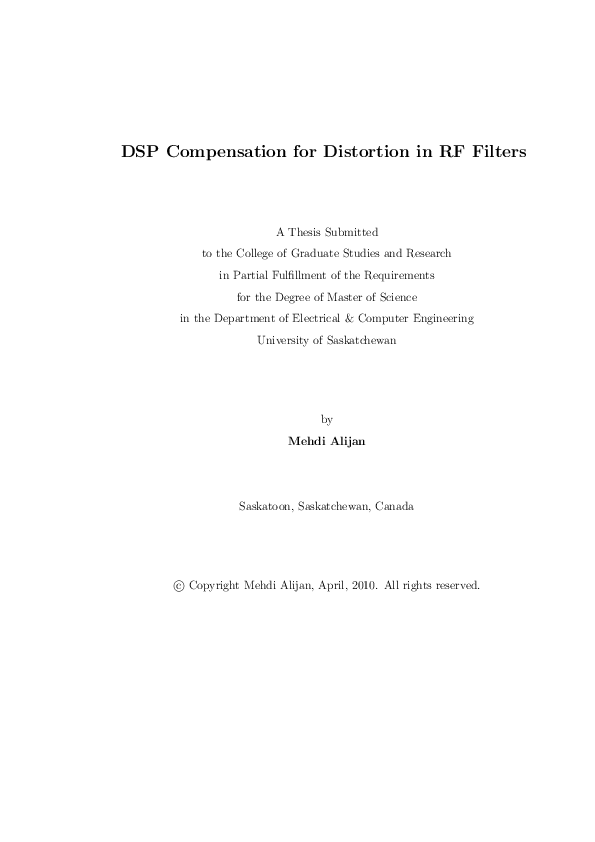 DSP Compensation for Distortion in RF Filters

A Thesis Submitted
to the College of Graduate Studies and Research
in Partial Fulfillment of the Requirements
for the Degree of Master of Science
in the Department of Electrical & Computer Engineering
University of Saskatchewan

by
Mehdi Alijan

Saskatoon, Saskatchewan, Canada

© Copyright Mehdi Alijan, April, 2010. All rights reserved.